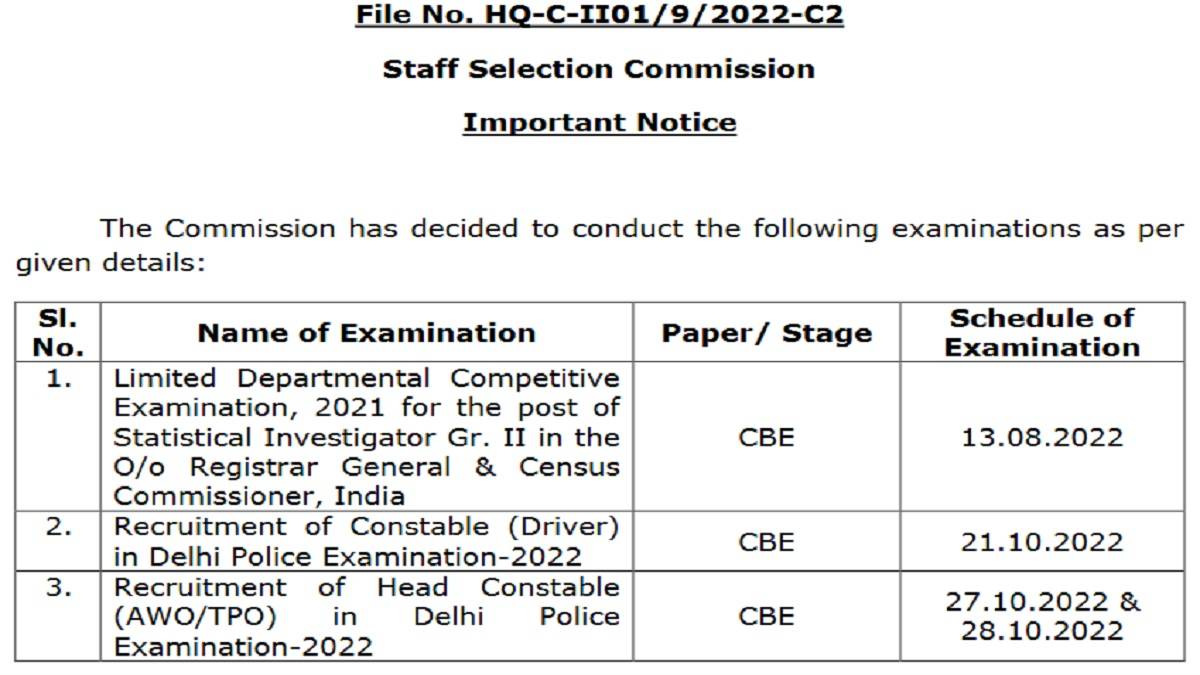 File No. HQ-C-II01/9/2022-C2

Staff Selection Commission

Important Notice

The Commission has decided to conduct the following examinations as per given details:

| Sl. No. | Name of Examination | Paper/ Stage | Schedule of Examination |
|---|---|---|---|
| 1. | Limited Departmental Competitive Examination, 2021 for the post of Statistical Investigator Gr. II in the O/o Registrar General & Census Commissioner, India | CBE | 13.08.2022 |
| 2. | Recruitment of Constable (Driver) in Delhi Police Examination-2022 | CBE | 21.10.2022 |
| 3. | Recruitment of Head Constable (AWO/TPO) in Delhi Police Examination-2022 | CBE | 27.10.2022 & 28.10.2022 |